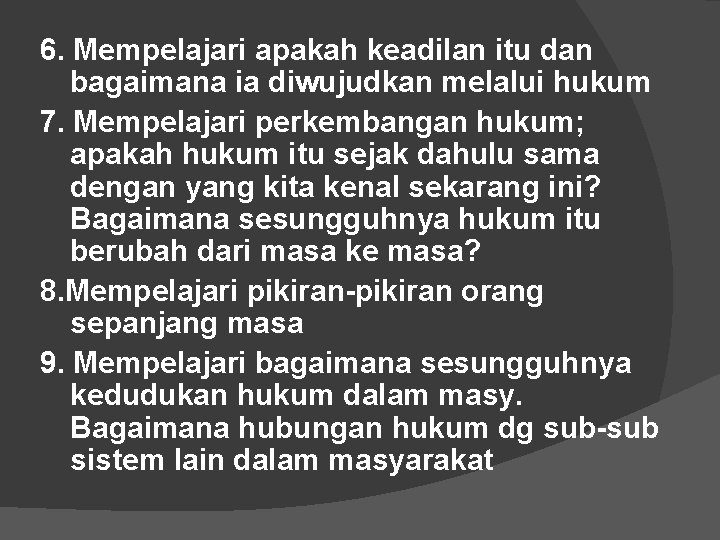 6. Mempelajari apakah keadilan itu dan bagaimana ia diwujudkan melalui hukum

7. Mempelajari perkembangan hukum; apakah hukum itu sejak dahulu sama dengan yang kita kenal sekarang ini? Bagaimana sesungguhnya hukum itu berubah dari masa ke masa?

8.Mempelajari pikiran-pikiran orang sepanjang masa

9. Mempelajari bagaimana sesungguhnya kedudukan hukum dalam masy. Bagaimana hubungan hukum dg sub-sub sistem lain dalam masyarakat